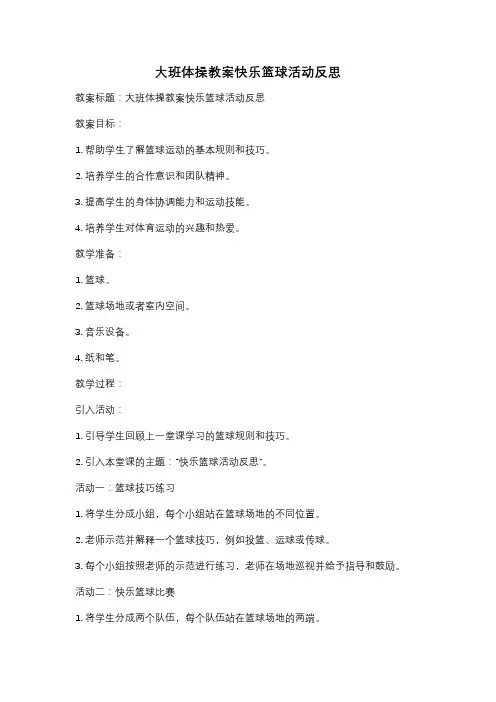 大班体操教案快乐篮球活动反思

教案标题：大班体操教案快乐篮球活动反思

教案目标：

1. 帮助学生了解篮球运动的基本规则和技巧。

2. 培养学生的合作意识和团队精神。

3. 提高学生的身体协调能力和运动技能。

4. 培养学生对体育运动的兴趣和热爱。

教学准备：

1. 篮球。

2. 篮球场地或者室内空间。

3. 音乐设备。

4. 纸和笔。

教学过程：

引入活动：

1. 引导学生回顾上一堂课学习的篮球规则和技巧。

2. 引入本堂课的主题："快乐篮球活动反思"。

活动一：篮球技巧练习

1. 将学生分成小组，每个小组站在篮球场地的不同位置。

2. 老师示范并解释一个篮球技巧，例如投篮、运球或传球。

3. 每个小组按照老师的示范进行练习，老师在场地巡视并给予指导和鼓励。

活动二：快乐篮球比赛

1. 将学生分成两个队伍，每个队伍站在篮球场地的两端。